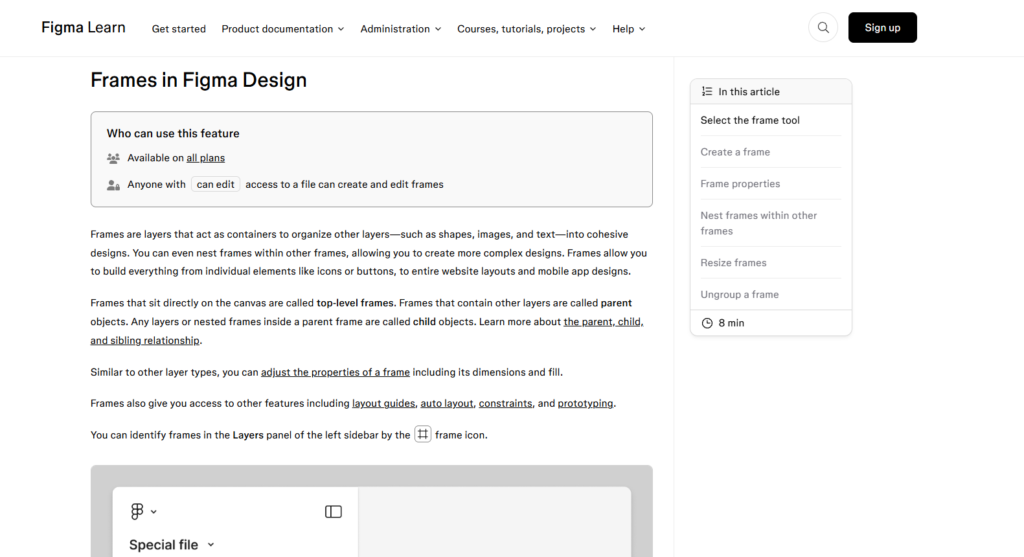 Figma Learn   Get started   Product documentation   Administration   Courses, tutorials, projects   Help   Sign up

Frames in Figma Design

Who can use this feature

Available on all plans

Anyone with can edit access to a file can create and edit frames

Frames are layers that act as containers to organize other layers—such as shapes, images, and text—into cohesive designs. You can even nest frames within other frames, allowing you to create more complex designs. Frames allow you to build everything from individual elements like icons or buttons, to entire website layouts and mobile app designs.

Frames that sit directly on the canvas are called top-level frames. Frames that contain other layers are called parent objects. Any layers or nested frames inside a parent frame are called child objects. Learn more about the parent, child, and sibling relationship.

Similar to other layer types, you can adjust the properties of a frame including its dimensions and fill.

Frames also give you access to other features including layout guides, auto layout, constraints, and prototyping.

You can identify frames in the Layers panel of the left sidebar by the frame icon.

Special file

In this article

Select the frame tool

Create a frame

Frame properties

Nest frames within other frames

Resize frames

Ungroup a frame

8 min